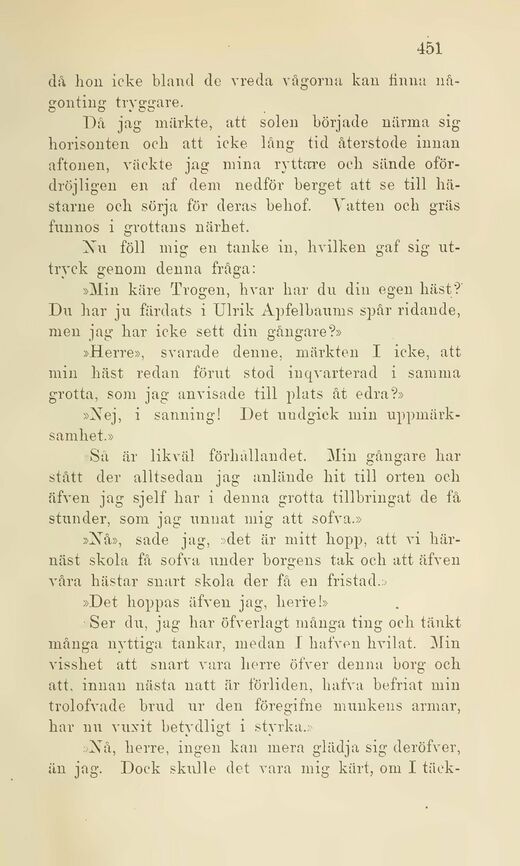 451

då hon icke bland de vreda vågorna kan finna någonting tryggare.

Då jag märkte, att solen började närma sig horisonten och att icke lång tid återstode innan aftonen, väckte jag mina ryttare och sände ofördröjligen en af dem nedför berget att se till hästarne och sörja för deras behof. Vatten och gräs funnos i grottans närhet.

Nu föll mig en tanke in, hvilken gaf sig uttryck genom denna fråga:

»Min käre Trogen, hvar har du din egen häst? Du har ju färdats i Ulrik Apfelbaums spår ridande, men jag har icke sett din gångare?»

»Herre», svarade denne, märkten I icke, att min häst redan förut stod inqvarterad i samma grotta, som jag anvisade till plats åt edra?»

»Nej, i sanning! Det undgick min uppmärksamhet.»

»Så är likväl förhållandet. Min gångare har stått der alltsedan jag anlände hit till orten och äfven jag sjelf har i denna grotta tillbringat de få stunder, som jag unnat mig att sofva.»

»Nå», sade jag, »det är mitt hopp, att vi härnäst skola få sofva under borgens tak och att äfven våra hästar snart skola der få en fristad.»

»Det hoppas äfven jag, herre!»

»Ser du, jag har öfverlagt många ting och tänkt många nyttiga tankar, medan I hafven hvilat. Min visshet att snart vara herre öfver denna borg och att, innan nästa natt är förliden, hafva befriat min trolofvade brud ur den föregifne munkens armar, har nu vuxit betydligt i styrka.»

»Nå, herre, ingen kan mera glädja sig deröfver, än jag. Dock skulle det vara mig kärt, om I täck-